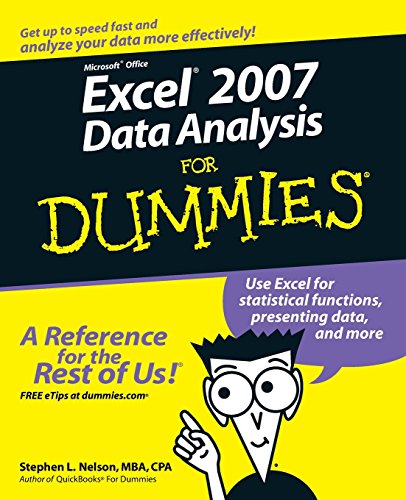 Get up to speed fast and analyze your data more effectively!

Microsoft® Office
Excel® 2007 Data Analysis
FOR
DUMMIES®

Use Excel for statistical functions, presenting data, and more

A Reference for the Rest of Us!®

FREE eTips at dummies.com®

Stephen L. Nelson, MBA, CPA
Author of QuickBooks® For Dummies